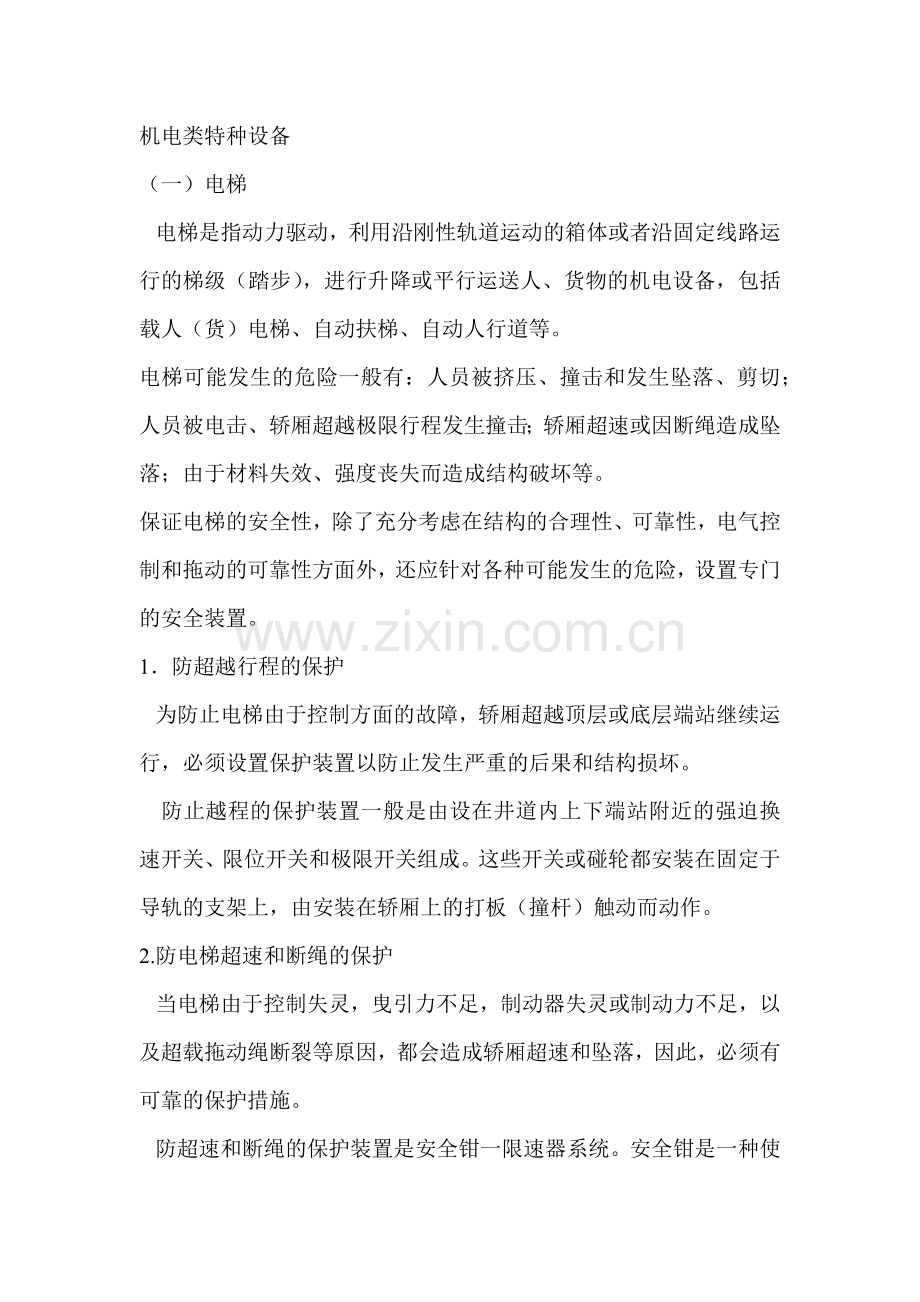 机电类特种设备

（一）电梯

电梯是指动力驱动，利用沿刚性轨道运动的箱体或者沿固定线路运行的梯级（踏步），进行升降或平行运送人、货物的机电设备，包括载人（货）电梯、自动扶梯、自动人行道等。

电梯可能发生的危险一般有：人员被挤压、撞击和发生坠落、剪切；人员被电击、轿厢超越极限行程发生撞击；轿厢超速或因断绳造成坠落；由于材料失效、强度丧失而造成结构破坏等。

保证电梯的安全性，除了充分考虑在结构的合理性、可靠性，电气控制和拖动的可靠性方面外，还应针对各种可能发生的危险，设置专门的安全装置。

www.zixin.com.cn

1．防超越行程的保护

为防止电梯由于控制方面的故障，轿厢超越顶层或底层端站继续运行，必须设置保护装置以防止发生严重的后果和结构损坏。

防止越程的保护装置一般是由设在井道内上下端站附近的强迫换速开关、限位开关和极限开关组成。这些开关或碰轮都安装在固定于导轨的支架上，由安装在轿厢上的打板（撞杆）触动而动作。

2.防电梯超速和断绳的保护

当电梯由于控制失灵，曳引力不足，制动器失灵或制动力不足，以及超载拖动绳断裂等原因，都会造成轿厢超速和坠落，因此，必须有可靠的保护措施。

防超速和断绳的保护装置是安全钳一限速器系统。安全钳是一种使